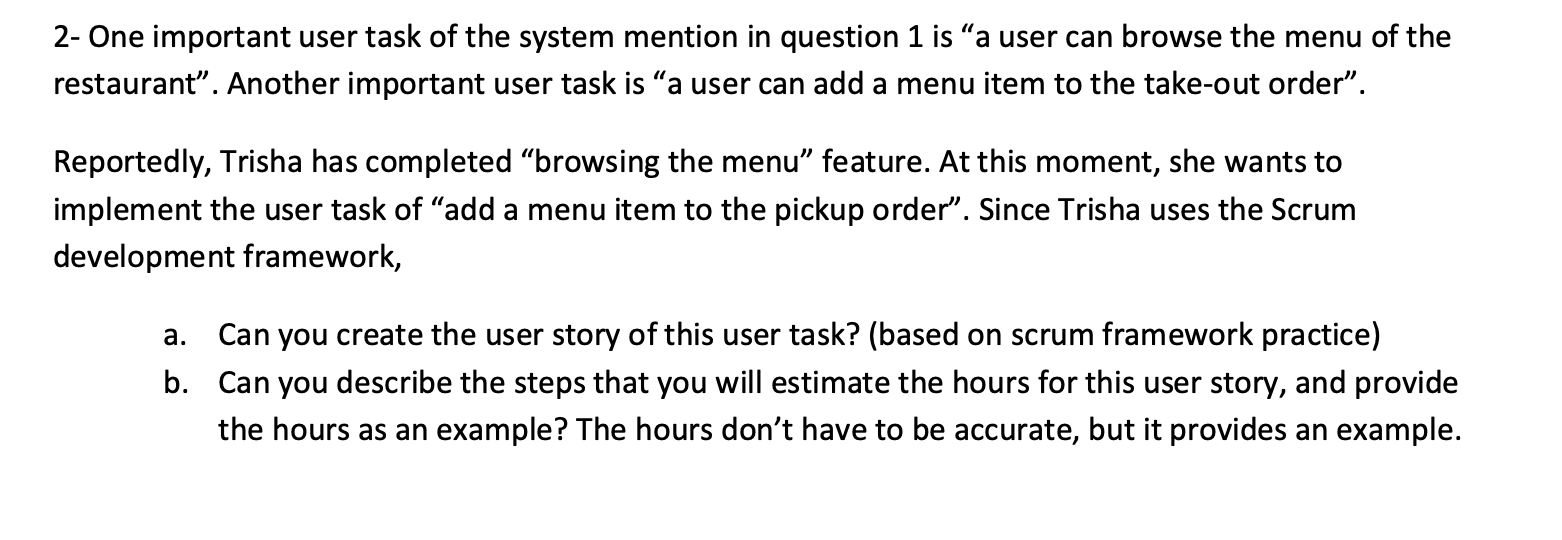 2- One important user task of the system mention in question 1 is “a user can browse the menu of the restaurant”. Another important user task is “a user can add a menu item to the take-out order”.

Reportedly, Trisha has completed “browsing the menu” feature. At this moment, she wants to implement the user task of “add a menu item to the pickup order”. Since Trisha uses the Scrum development framework,

a. Can you create the user story of this user task? (based on scrum framework practice)
b. Can you describe the steps that you will estimate the hours for this user story, and provide the hours as an example? The hours don’t have to be accurate, but it provides an example.